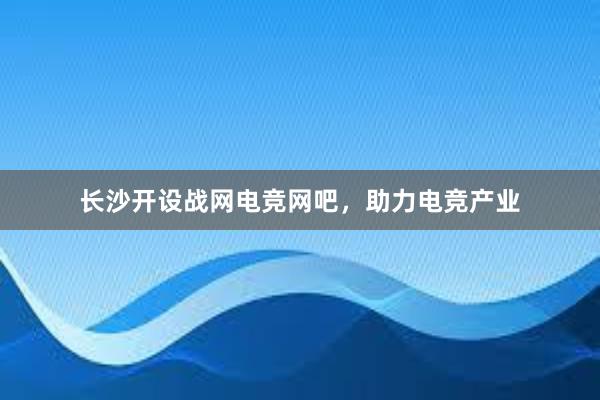 长沙开设战网电竞网吧，助力电竞产业